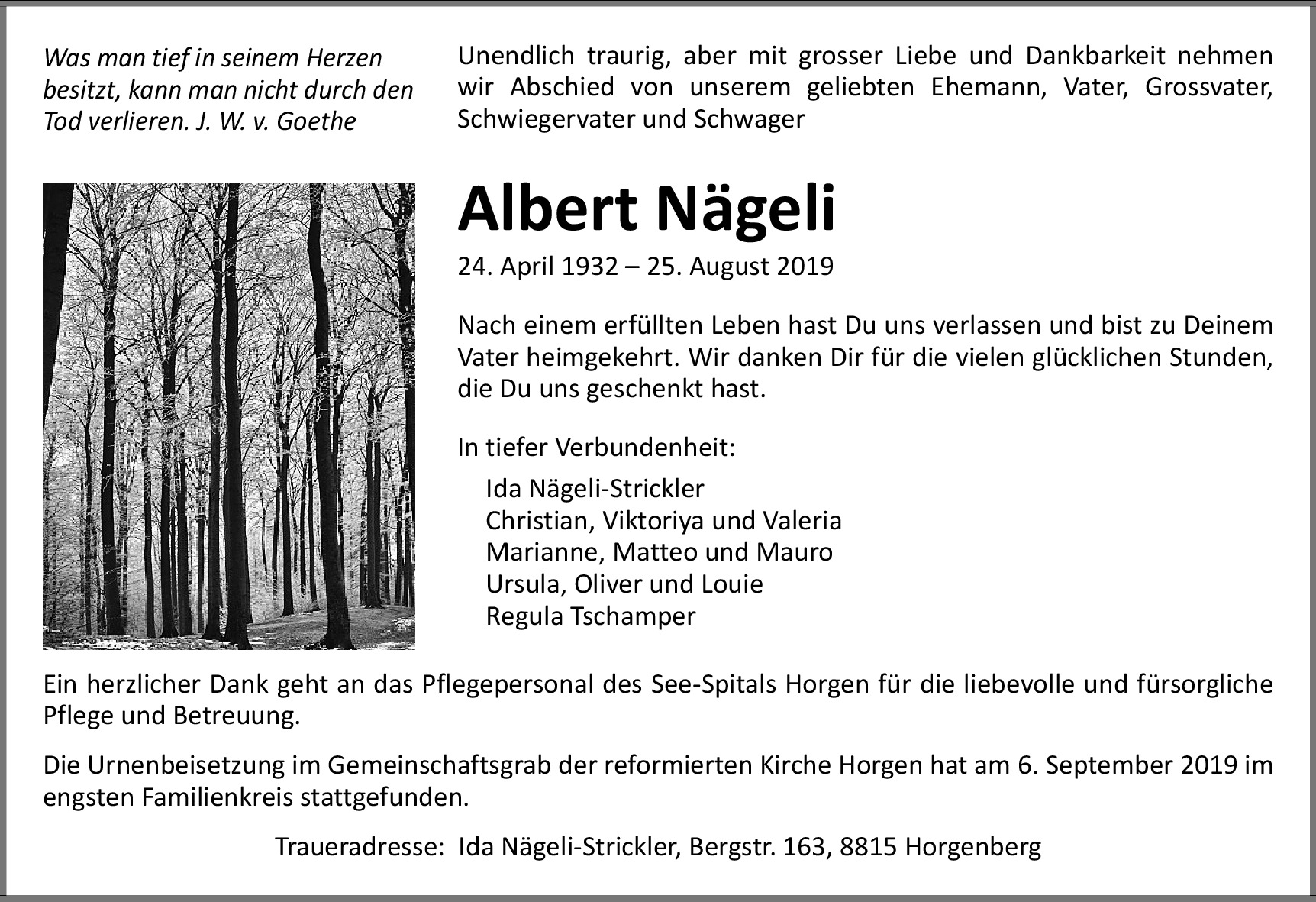 Was man tief in seinem Herzen besitzt, kann man nicht durch den Tod verlieren. J. W. v. Goethe

Unendlich traurig, aber mit grosser Liebe und Dankbarkeit nehmen wir Abschied von unserem geliebten Ehemann, Vater, Grossvater, Schwiegervater und Schwager

Albert Nägeli

24. April 1932 – 25. August 2019

Nach einem erfüllten Leben hast Du uns verlassen und bist zu Deinem Vater heimgekehrt. Wir danken Dir für die vielen glücklichen Stunden, die Du uns geschenkt hast.

In tiefer Verbundenheit:

Ida Nägeli-Strickler
Christian, Viktoriya und Valeria
Marianne, Matteo und Mauro
Ursula, Oliver und Louie
Regula Tschamper

Ein herzlicher Dank geht an das Pflegepersonal des See-Spitals Horgen für die liebevolle und fürsorgliche Pflege und Betreuung.

Die Urnenbeisetzung im Gemeinschaftsgrab der reformierten Kirche Horgen hat am 6. September 2019 im engsten Familienkreis stattgefunden.

Traueradresse: Ida Nägeli-Strickler, Bergstr. 163, 8815 Horgenberg